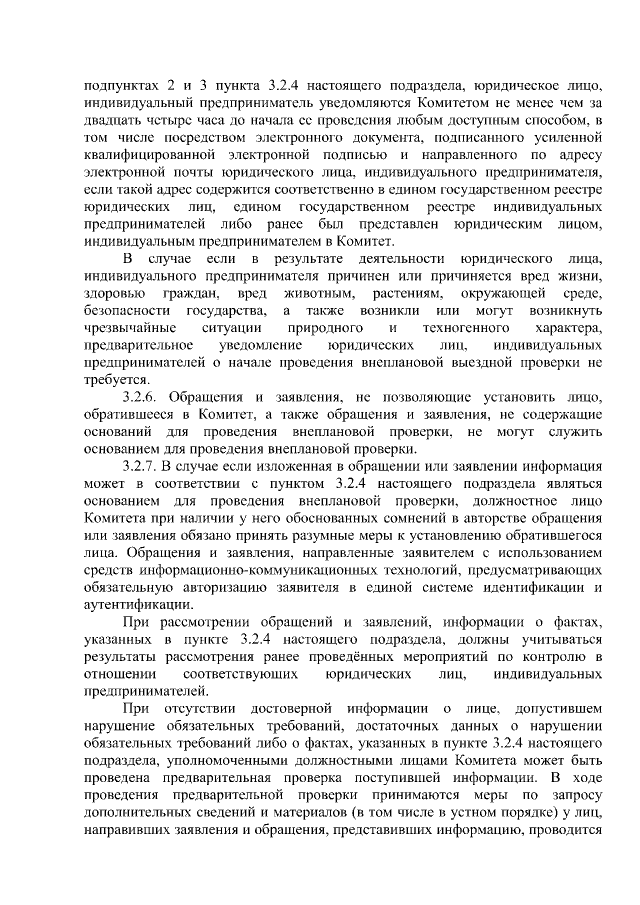 подпунктах 2 и 3 пункта 3.2.4 настоящего подраздела, юридическое лицо, индивидуальный предприниматель уведомляются Комитетом не менее чем за двадцать четыре часа до начала ее проведения любым доступным способом, в том числе посредством электронного документа, подписанного усиленной квалифицированной электронной подписью и направленного по адресу электронной почты юридического лица, индивидуального предпринимателя, если такой адрес содержится соответственно в едином государственном реестре юридических лиц, едином государственном реестре индивидуальных предпринимателей либо ранее был представлен юридическим лицом, индивидуальным предпринимателем в Комитет.

В случае если в результате деятельности юридического лица, индивидуального предпринимателя причинен или причиняется вред жизни, здоровью граждан, вред животным, растениям, окружающей среде, безопасности государства, а также возникли или могут возникнуть чрезвычайные ситуации природного и техногенного характера, предварительное уведомление юридических лиц, индивидуальных предпринимателей о начале проведения внеплановой выездной проверки не требуется.

3.2.6. Обращения и заявления, не позволяющие установить лицо, обратившееся в Комитет, а также обращения и заявления, не содержащие оснований для проведения внеплановой проверки, не могут служить основанием для проведения внеплановой проверки.

3.2.7. В случае если изложенная в обращении или заявлении информация может в соответствии с пунктом 3.2.4 настоящего подраздела являться основанием для проведения внеплановой проверки, должностное лицо Комитета при наличии у него обоснованных сомнений в авторстве обращения или заявления обязано принять разумные меры к установлению обратившегося лица. Обращения и заявления, направленные заявителем с использованием средств информационно-коммуникационных технологий, предусматривающих обязательную авторизацию заявителя в единой системе идентификации и аутентификации.

При рассмотрении обращений и заявлений, информации о фактах, указанных в пункте 3.2.4 настоящего подраздела, должны учитываться результаты рассмотрения ранее проведённых мероприятий по контролю в отношении соответствующих юридических лиц, индивидуальных предпринимателей.

При отсутствии достоверной информации о лице, допустившем нарушение обязательных требований, достаточных данных о нарушении обязательных требований либо о фактах, указанных в пункте 3.2.4 настоящего подраздела, уполномоченными должностными лицами Комитета может быть проведена предварительная проверка поступившей информации. В ходе проведения предварительной проверки принимаются меры по запросу дополнительных сведений и материалов (в том числе в устном порядке) у лиц, направивших заявления и обращения, представивших информацию, проводится